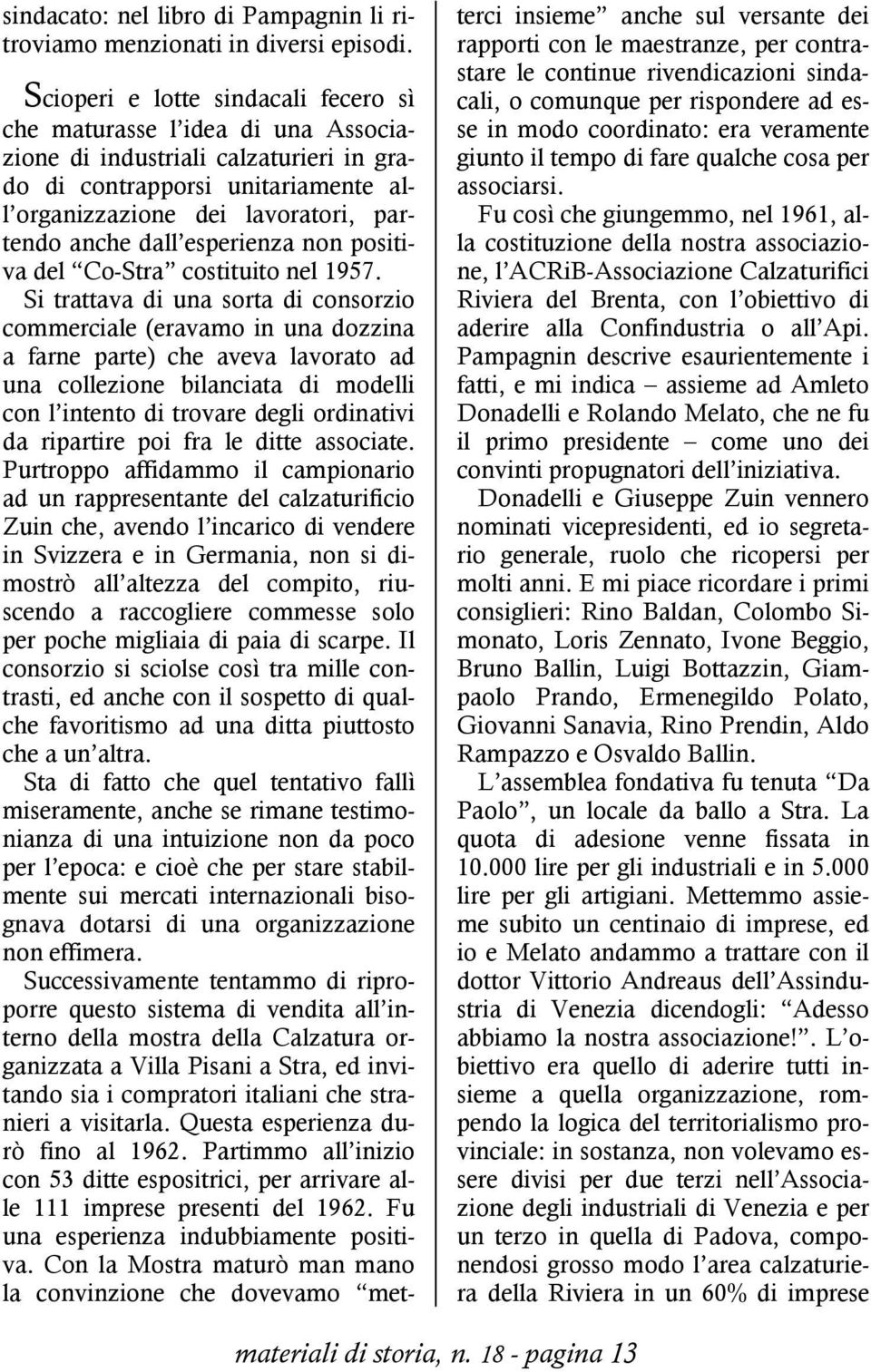 sindacato: nel libro di Pampagnin li ritroviamo menzionati in diversi episodi.

Scioperi e lotte sindacali fecero sì che maturasse l'idea di una Associazione di industriali calzaturieri in grado di contrapporsi unitariamente all'organizzazione dei lavoratori, partendo anche dall'esperienza non positiva del "Co-Stra" costituito nel 1957.

Si trattava di una sorta di consorzio commerciale (eravamo in una dozzina a farne parte) che aveva lavorato ad una collezione bilanciata di modelli con l'intento di trovare degli ordinativi da ripartire poi fra le ditte associate. Purtroppo affidammo il campionario ad un rappresentante del calzaturificio Zuin che, avendo l'incarico di vendere in Svizzera e in Germania, non si dimostrò all'altezza del compito, riuscendo a raccogliere commesse solo per poche migliaia di paia di scarpe. Il consorzio si sciolse così tra mille contrasti, ed anche con il sospetto di qualche favoritismo ad una ditta piuttosto che a un'altra.

Sta di fatto che quel tentativo fallì miseramente, anche se rimane testimonianza di una intuizione non da poco per l'epoca: e cioè che per stare stabilmente sui mercati internazionali bisognava dotarsi di una organizzazione non effimera.

Successivamente tentammo di riproporre questo sistema di vendita all'interno della mostra della Calzatura organizzata a Villa Pisani a Stra, ed invitando sia i compratori italiani che stranieri a visitarla. Questa esperienza durò fino al 1962. Partimmo all'inizio con 53 ditte espositrici, per arrivare alle 111 imprese presenti del 1962. Fu una esperienza indubbiamente positiva. Con la Mostra maturò man mano la convinzione che dovevamo "metterci insieme" anche sul versante dei rapporti con le maestranze, per contrastare le continue rivendicazioni sindacali, o comunque per rispondere ad esse in modo coordinato: era veramente giunto il tempo di fare qualche cosa per associarsi.

Fu così che giungemmo, nel 1961, alla costituzione della nostra associazione, l'ACRiB-Associazione Calzaturifici Riviera del Brenta, con l'obiettivo di aderire alla Confindustria o all'Api. Pampagnin descrive esaurientemente i fatti, e mi indica – assieme ad Amleto Donadelli e Rolando Melato, che ne fu il primo presidente – come uno dei convinti propugnatori dell'iniziativa.

Donadelli e Giuseppe Zuin vennero nominati vicepresidenti, ed io segretario generale, ruolo che ricopersi per molti anni. E mi piace ricordare i primi consiglieri: Rino Baldan, Colombo Simonato, Loris Zennato, Ivone Beggio, Bruno Ballin, Luigi Bottazzin, Giampaolo Prando, Ermenegildo Polato, Giovanni Sanavia, Rino Prendin, Aldo Rampazzo e Osvaldo Ballin.

L'assemblea fondativa fu tenuta "Da Paolo", un locale da ballo a Stra. La quota di adesione venne fissata in 10.000 lire per gli industriali e in 5.000 lire per gli artigiani. Mettemmo assieme subito un centinaio di imprese, ed io e Melato andammo a trattare con il dottor Vittorio Andreaus dell'Assindustria di Venezia dicendogli: "Adesso abbiamo la nostra associazione!". L'obiettivo era quello di aderire tutti insieme a quella organizzazione, rompendo la logica del territorialismo provinciale: in sostanza, non volevamo essere divisi per due terzi nell'Associazione degli industriali di Venezia e per un terzo in quella di Padova, componendosi grosso modo l'area calzaturiera della Riviera in un 60% di imprese

materiali di storia, n. 18 - pagina 13